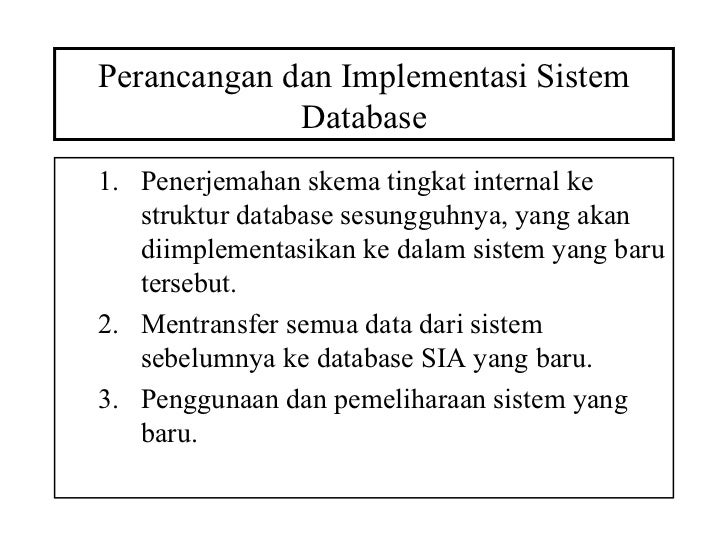 Perancangan dan Implementasi Sistem Database

1. Penerjemahan skema tingkat internal ke struktur database sesungguhnya, yang akan diimplementasikan ke dalam sistem yang baru tersebut.
2. Mentransfer semua data dari sistem sebelumnya ke database SIA yang baru.
3. Penggunaan dan pemeliharaan sistem yang baru.